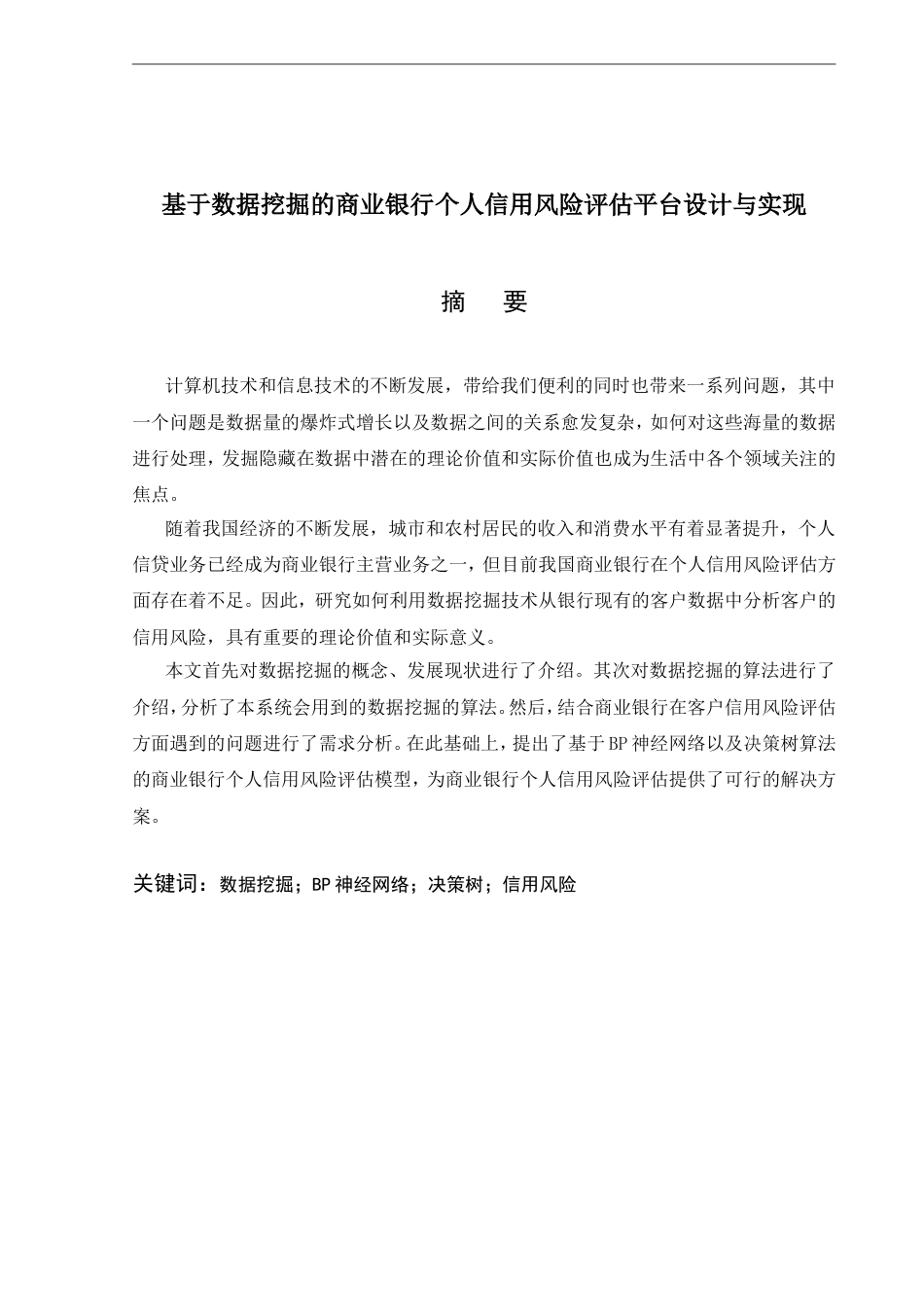 基于数据挖掘的商业银行个人信用风险评估平台设计与实现

摘　要

计算机技术和信息技术的不断发展，带给我们便利的同时也带来一系列问题，其中一个问题是数据量的爆炸式增长以及数据之间的关系愈发复杂，如何对这些海量的数据进行处理，发掘隐藏在数据中潜在的理论价值和实际价值也成为生活中各个领域关注的焦点。

随着我国经济的不断发展，城市和农村居民的收入和消费水平有着显著提升，个人信贷业务已经成为商业银行主营业务之一，但目前我国商业银行在个人信用风险评估方面存在着不足。因此，研究如何利用数据挖掘技术从银行现有的客户数据中分析客户的信用风险，具有重要的理论价值和实际意义。

本文首先对数据挖掘的概念、发展现状进行了介绍。其次对数据挖掘的算法进行了介绍，分析了本系统会用到的数据挖掘的算法。然后，结合商业银行在客户信用风险评估方面遇到的问题进行了需求分析。在此基础上，提出了基于BP神经网络以及决策树算法的商业银行个人信用风险评估模型，为商业银行个人信用风险评估提供了可行的解决方案。

关键词：数据挖掘；BP神经网络；决策树；信用风险